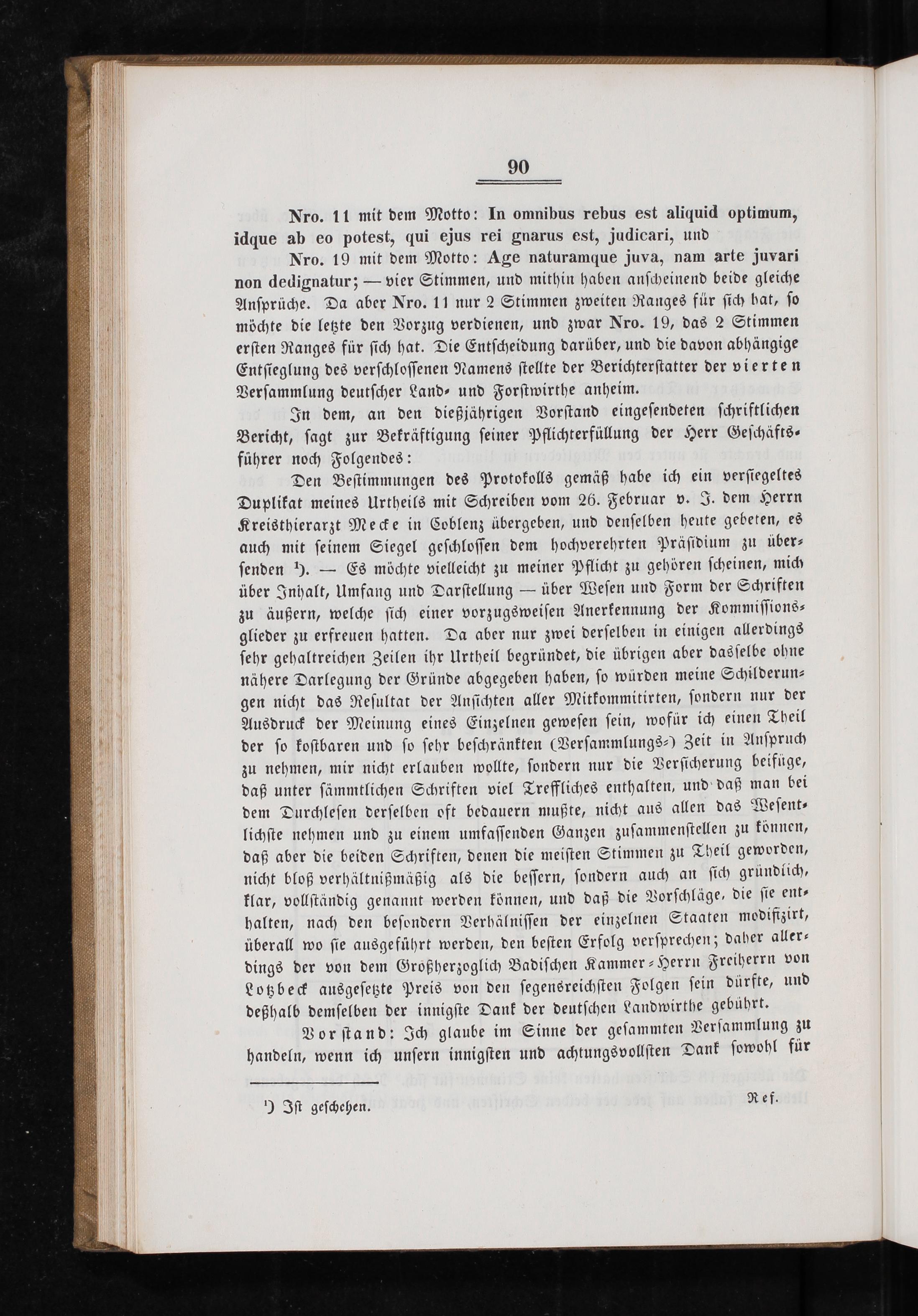 90

Nro. 11 mit dem Motto: In omnibus rebus est aliquid optimum, idque ab eo potest, qui ejus rei gnarus est, judicari, und

Nro. 19 mit dem Motto: Age naturamque juva, nam arte juvari non dedignatur; — vier Stimmen, und mithin haben anscheinend beide gleiche Ansprüche. Da aber Nro. 11 nur 2 Stimmen zweiten Ranges für sich hat, so möchte die letzte den Vorzug verdienen, und zwar Nro. 19, das 2 Stimmen ersten Ranges für sich hat. Die Entscheidung darüber, und die davon abhängige Entsieglung des verschlossenen Namens stellte der Berichterstatter der vierten Versammlung deutscher Land- und Forstwirthe anheim.

In dem, an den dießjährigen Vorstand eingesendeten schriftlichen Bericht, sagt zur Bekräftigung seiner Pflichterfüllung der Herr Geschäftsführer noch Folgendes:

Den Bestimmungen des Protokolls gemäß habe ich ein versiegeltes Duplikat meines Urtheils mit Schreiben vom 26. Februar v. J. dem Herrn Kreisthierarzt Mecke in Coblenz übergeben, und denselben heute gebeten, es auch mit seinem Siegel geschlossen dem hochverehrten Präsidium zu übersenden ¹). — Es möchte vielleicht zu meiner Pflicht zu gehören scheinen, mich über Inhalt, Umfang und Darstellung — über Wesen und Form der Schriften zu äußern, welche sich einer vorzugsweisen Anerkennung der Kommissionsglieder zu erfreuen hatten. Da aber nur zwei derselben in einigen allerdings sehr gehaltreichen Zeilen ihr Urtheil begründet, die übrigen aber dasselbe ohne nähere Darlegung der Gründe abgegeben haben, so würden meine Schilderungen nicht das Resultat der Ansichten aller Mitkommitirten, sondern nur der Ausdruck der Meinung eines Einzelnen gewesen sein, wofür ich einen Theil der so kostbaren und so sehr beschränkten (Versammlungs-) Zeit in Anspruch zu nehmen, mir nicht erlauben wollte, sondern nur die Versicherung beifüge, daß unter sämmtlichen Schriften viel Treffliches enthalten, und daß man bei dem Durchlesen derselben oft bedauern mußte, nicht aus allen das Wesentlichste nehmen und zu einem umfassenden Ganzen zusammenstellen zu können, daß aber die beiden Schriften, denen die meisten Stimmen zu Theil geworden, nicht bloß verhältnißmäßig als die bessern, sondern auch an sich gründlich, klar, vollständig genannt werden können, und daß die Vorschläge, die sie enthalten, nach den besondern Verhälnissen der einzelnen Staaten modifizirt, überall wo sie ausgeführt werden, den besten Erfolg versprechen; daher allerdings der von dem Großherzoglich Badischen Kammer-Herrn Freiherrn von Lotzbeck ausgesetzte Preis von den segensreichsten Folgen sein dürfte, und deßhalb demselben der innigste Dank der deutschen Landwirthe gebührt.

Vorstand: Ich glaube im Sinne der gesammten Versammlung zu handeln, wenn ich unsern innigsten und achtungsvollsten Dank sowohl für

¹) Ist geschehen. Ref.